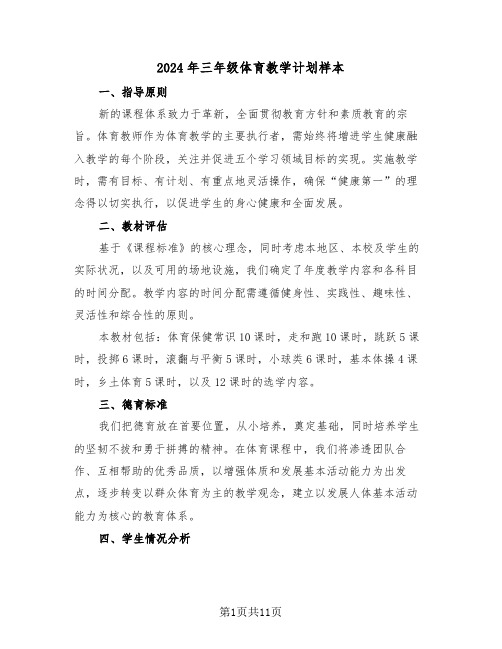 2024年三年级体育教学计划样本

一、指导原则

新的课程体系致力于革新，全面贯彻教育方针和素质教育的宗旨。体育教师作为体育教学的主要执行者，需始终将增进学生健康融入教学的每个阶段，关注并促进五个学习领域目标的实现。实施教学时，需有目标、有计划、有重点地灵活操作，确保“健康第一”的理念得以切实执行，以促进学生的身心健康和全面发展。

二、教材评估

基于《课程标准》的核心理念，同时考虑本地区、本校及学生的实际状况，以及可用的场地设施，我们确定了年度教学内容和各科目的时间分配。教学内容的时间分配需遵循健身性、实践性、趣味性、灵活性和综合性的原则。

本教材包括：体育保健常识10课时，走和跑10课时，跳跃5课时，投掷6课时，滚翻与平衡5课时，小球类6课时，基本体操4课时，乡土体育5课时，以及12课时的选学内容。

三、德育标准

我们把德育放在首要位置，从小培养，奠定基础，同时培养学生的坚韧不拔和勇于拼搏的精神。在体育课程中，我们将渗透团队合作、互相帮助的优秀品质，以增强体质和发展基本活动能力为出发点，逐步转变以群众体育为主的教学观念，建立以发展人体基本活动能力为核心的教育体系。

四、学生情况分析

第1页共11页